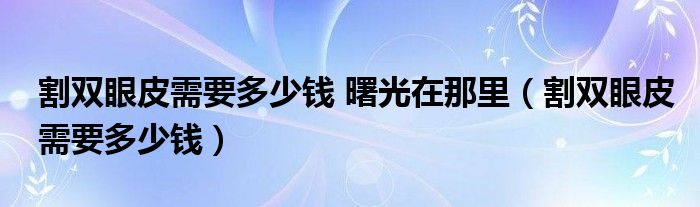 割双眼皮需要多少钱 曙光在那里（割双眼皮需要多少钱）